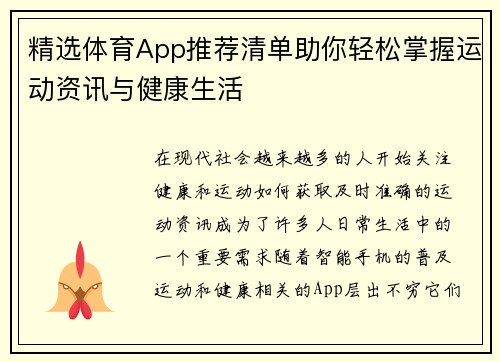 精选体育App推荐清单助你轻松掌握运动资讯与健康生活

在现代社会越来越多的人开始关注健康和运动如何获取及时准确的运动资讯成为了许多人日常生活中的一个重要需求随着智能手机的普及运动和健康相关的App层出不穷它们